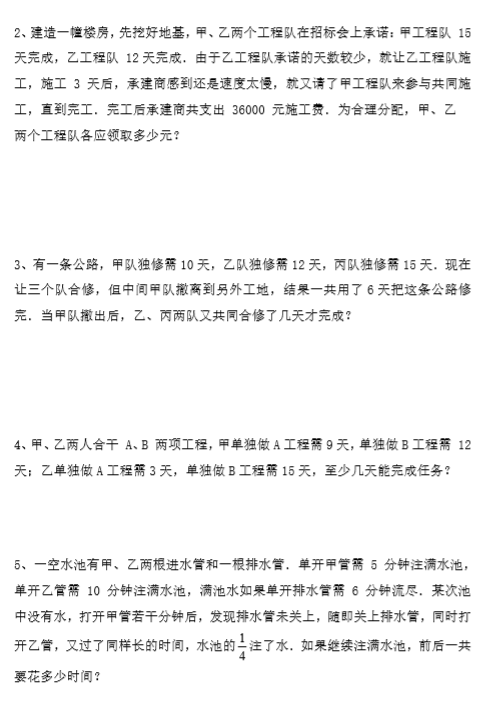 2、建造一幢楼房，先挖好地基，甲、乙两个工程队在招标会上承诺：甲工程队 15 天完成，乙工程队 12 天完成．由于乙工程队承诺的天数较少，就让乙工程队施工，施工 3 天后，承建商感到还是速度太慢，就又请了甲工程队来参与共同施工，直到完工．完工后承建商共支出 36000 元施工费．为合理分配，甲、乙两个工程队各应领取多少元？

3、有一条公路，甲队独修需 10 天，乙队独修需 12 天，丙队独修需 15 天．现在让三个队合修，但中间甲队撤离到另外工地，结果一共用了 6 天把这条公路修完．当甲队撤出后，乙、丙两队又共同合修了几天才完成？

4、甲、乙两人合干 A、B 两项工程，甲单独做 A 工程需 9 天，单独做 B 工程需 12 天；乙单独做 A 工程需 3 天，单独做 B 工程需 15 天，至少几天能完成任务？

5、一空水池有甲、乙两根进水管和一根排水管．单开甲管需 5 分钟注满水池，单开乙管需 10 分钟注满水池，满池水如果单开排水管需 6 分钟流尽．某次池中没有水，打开甲管若干分钟后，发现排水管未关上，随即关上排水管，同时打开乙管，又过了同样长的时间，水池的 $\frac{1}{4}$ 注了水．如果继续注满水池，前后一共要花多少时间？